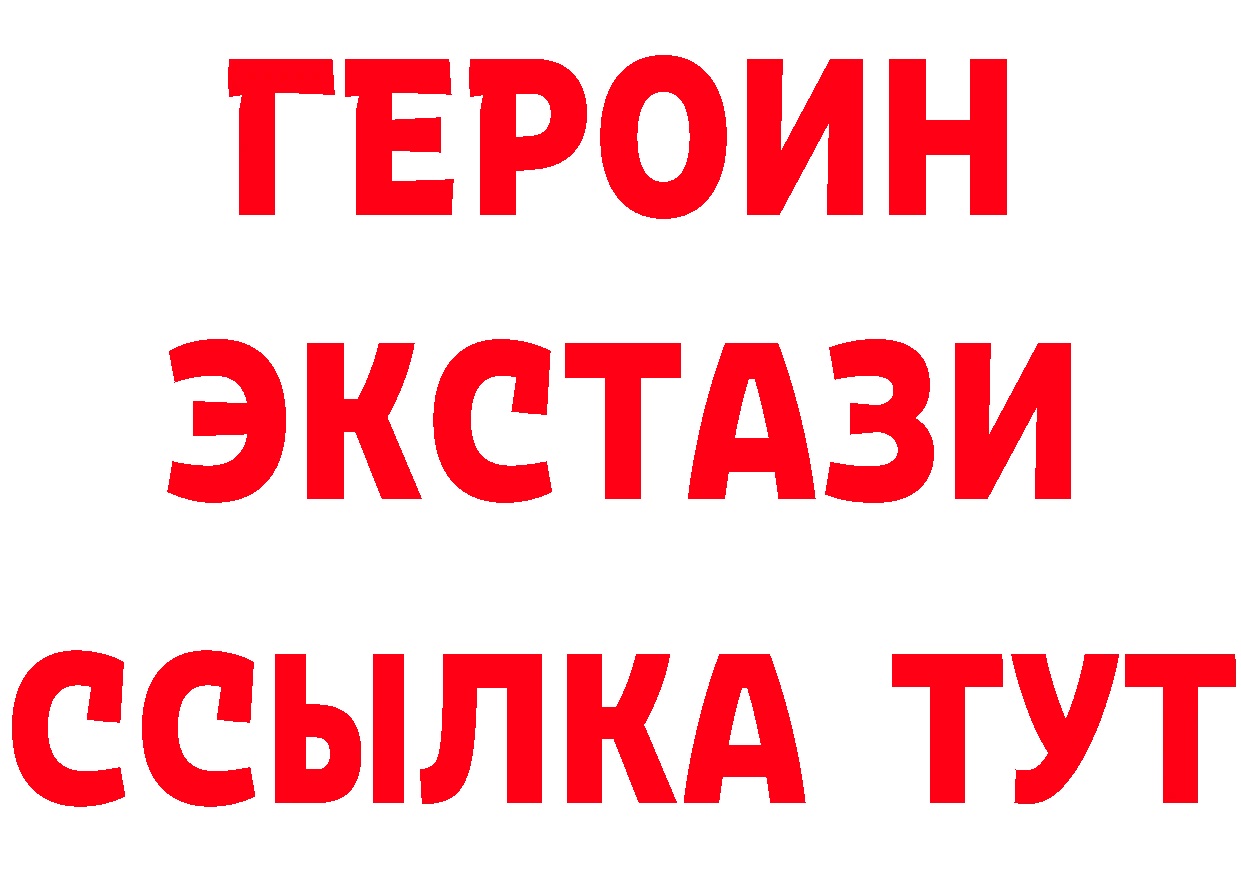 ГЕРОИН
ЭКСТАЗИ
ССЫЛКА ТУТ